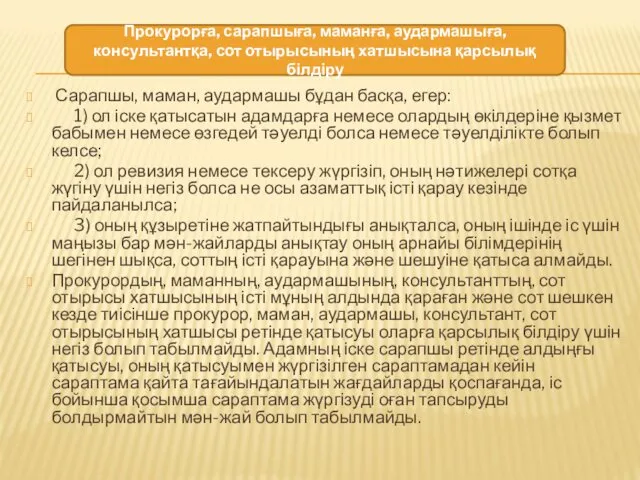 Прокурорға, сарапшыға, маманға, аудармашыға, консультантқа, сот отырысының хатшысына қарсылық білдіру

Сарапшы, маман, аудармашы бұдан басқа, егер:

1) ол іске қатысатын адамдарға немесе олардың өкілдеріне қызмет бабымен немесе өзгедей тәуелді болса немесе тәуелділікте болып келсе;

2) ол ревизия немесе тексеру жүргізіп, оның нәтижелері сотқа жүгіну үшін негіз болса не осы азаматтық істі қарау кезінде пайдаланылса;

3) оның құзыретіне жатпайтындығы анықталса, оның ішінде іс үшін маңызы бар мән-жайларды анықтау оның арнайы білімдерінің шегінен шықса, соттың істі қарауына және шешуіне қатыса алмайды.

Прокурордың, маманның, аудармашының, консультанттың, сот отырысы хатшысының істі мұның алдында қараған және сот шешкен кезде тиісінше прокурор, маман, аудармашы, консультант, сот отырысының хатшысы ретінде қатысуы оларға қарсылық білдіру үшін негіз болып табылмайды. Адамның іске сарапшы ретінде алдыңғы қатысуы, оның қатысуымен жүргізілген сараптамадан кейін сараптама қайта тағайындалатын жағдайларды қоспағанда, іс бойынша қосымша сараптама жүргізуді оған тапсыруды болдырмайтын мән-жай болып табылмайды.